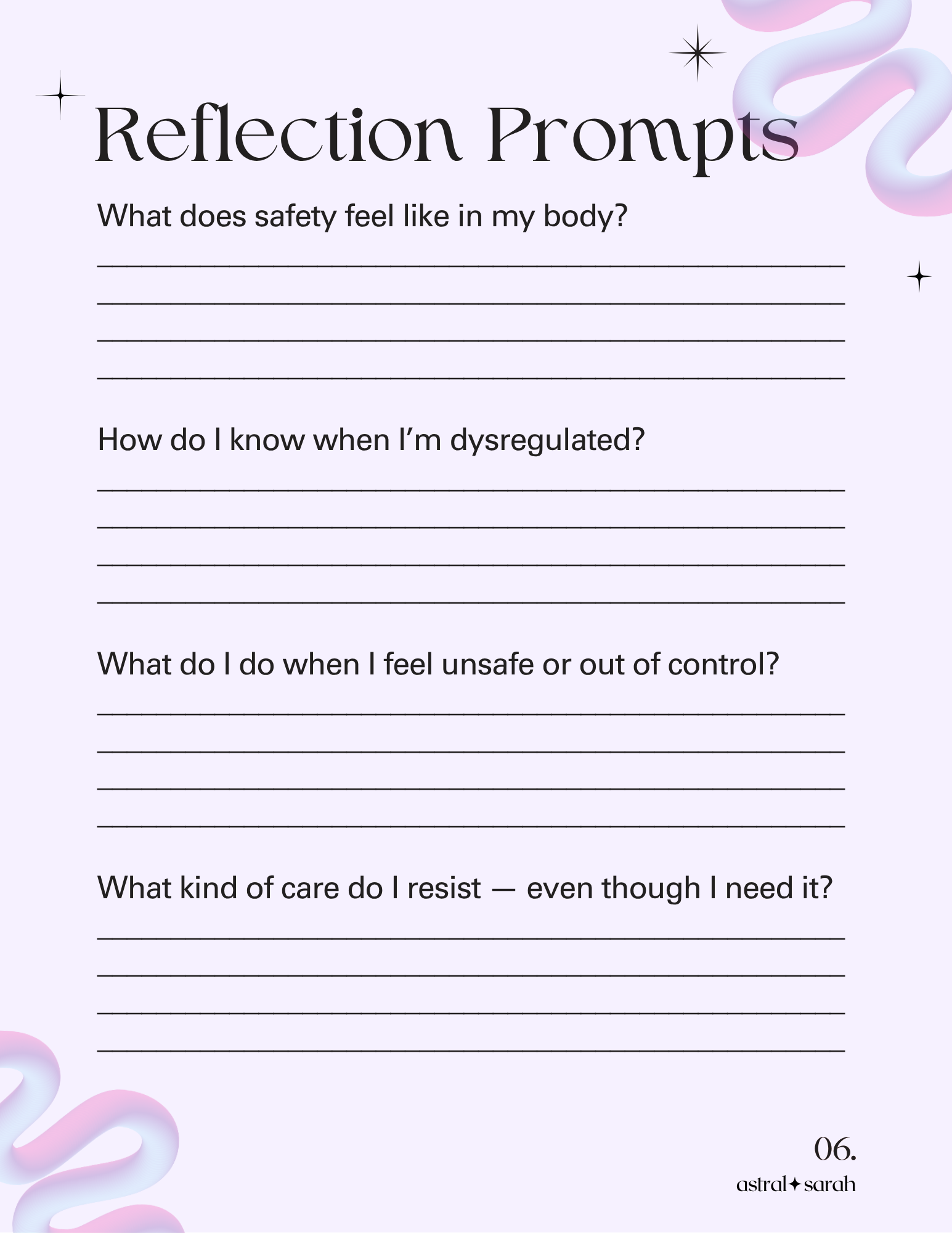 Reflection Prompts

What does safety feel like in my body?

How do I know when I'm dysregulated?

What do I do when I feel unsafe or out of control?

What kind of care do I resist — even though I need it?

06.

astral✦sarah